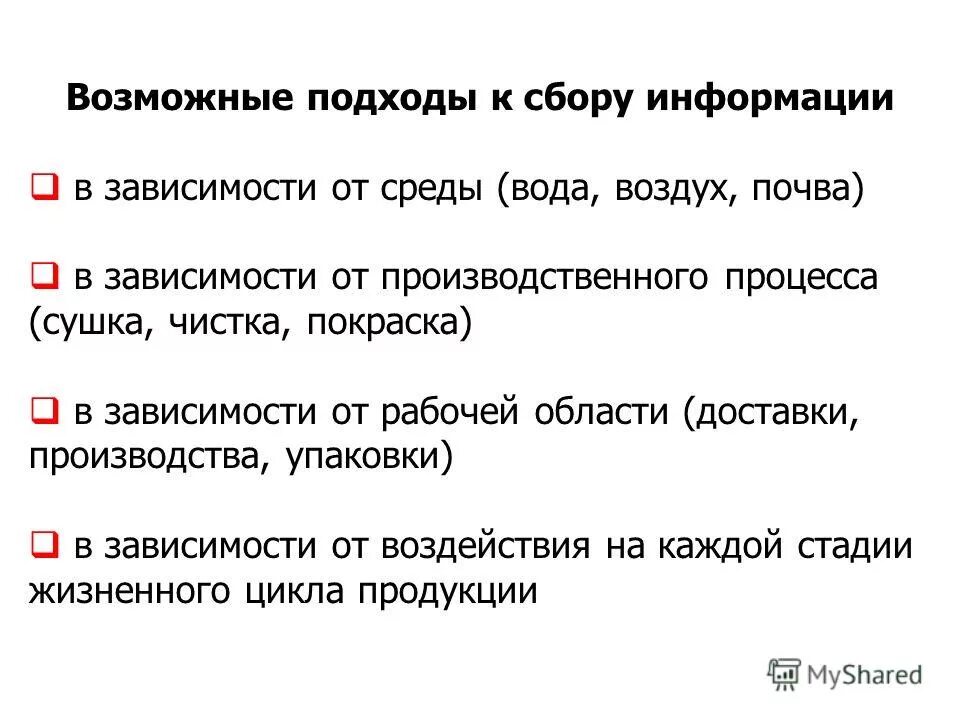 Возможные подходы к сбору информации

❑ в зависимости от среды (вода, воздух, почва)

❑ в зависимости от производственного процесса (сушка, чистка, покраска)

❑ в зависимости от рабочей области (доставки, производства, упаковки)

❑ в зависимости от воздействия на каждой стадии жизненного цикла продукции

MyShared